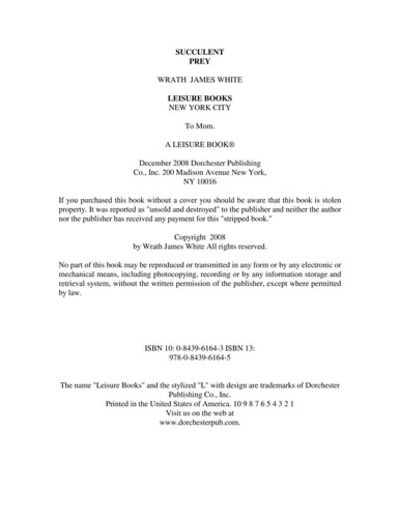 SUCCULENT
PREY

WRATH JAMES WHITE

LEISURE BOOKS
NEW YORK CITY

To Mom.

A LEISURE BOOK®

December 2008 Dorchester Publishing Co., Inc. 200 Madison Avenue New York, NY 10016

If you purchased this book without a cover you should be aware that this book is stolen property. It was reported as "unsold and destroyed" to the publisher and neither the author nor the publisher has received any payment for this "stripped book."

Copyright 2008
by Wrath James White All rights reserved.

No part of this book may be reproduced or transmitted in any form or by any electronic or mechanical means, including photocopying, recording or by any information storage and retrieval system, without the written permission of the publisher, except where permitted by law.

ISBN 10: 0-8439-6164-3 ISBN 13: 978-0-8439-6164-5

The name "Leisure Books" and the stylized "L" with design are trademarks of Dorchester Publishing Co., Inc.
Printed in the United States of America. 10 9 8 7 6 5 4 3 2 1
Visit us on the web at
www.dorchesterpub.com.